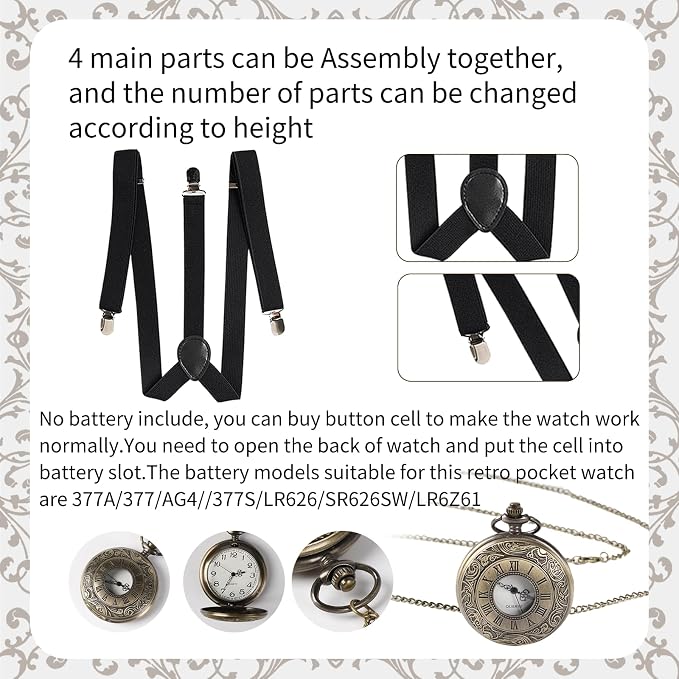 4 main parts can be Assembly together, and the number of parts can be changed according to height

No battery include, you can buy button cell to make the watch work normally.You need to open the back of watch and put the cell into battery slot.The battery models suitable for this retro pocket watch are 377A/377/AG4//377S/LR626/SR626SW/LR6Z61